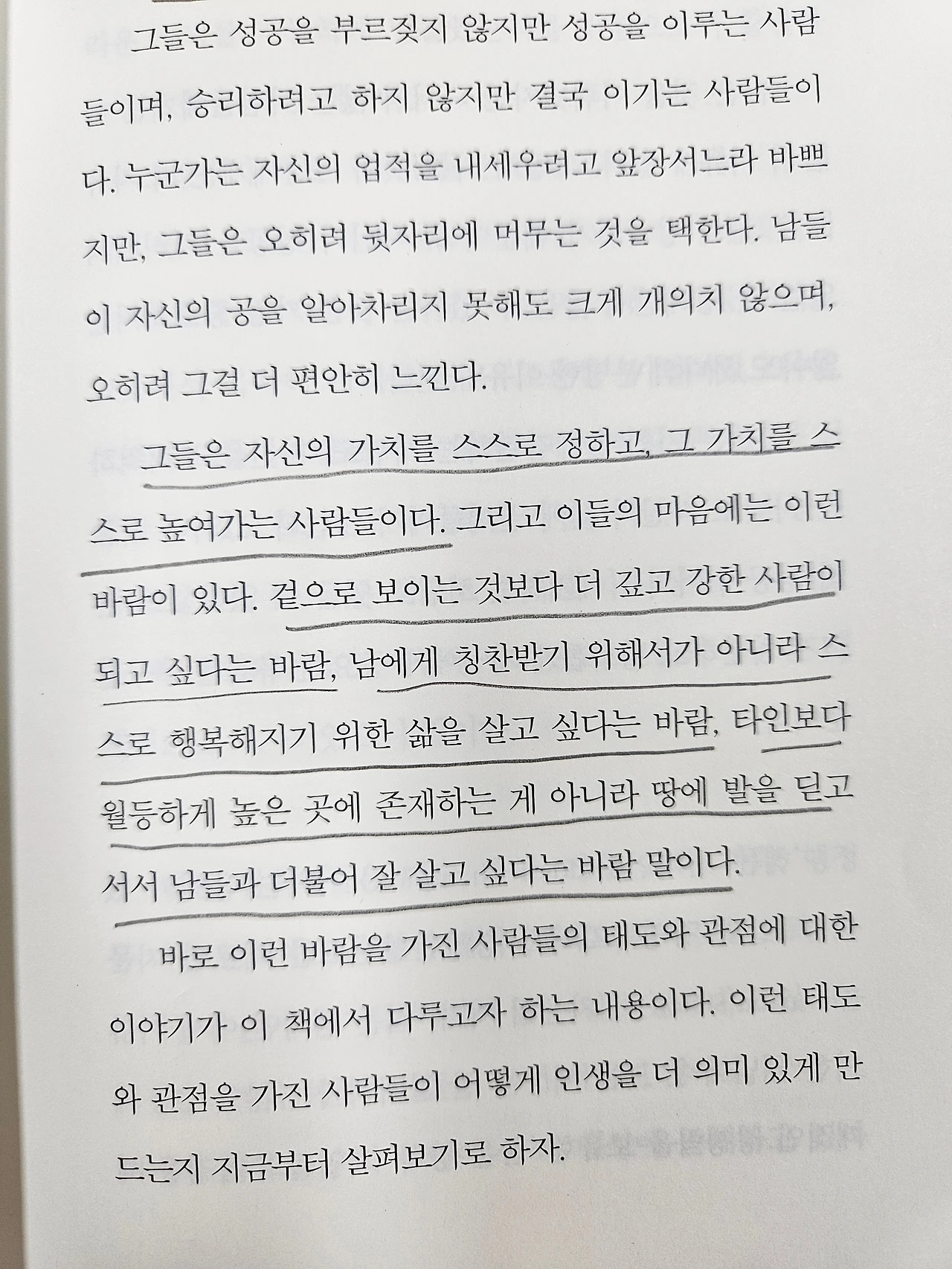 그들은 성공을 부르짖지 않지만 성공을 이루는 사람들이며, 승리하려고 하지 않지만 결국 이기는 사람들이다. 누군가는 자신의 업적을 내세우려고 앞장서느라 바쁘지만, 그들은 오히려 뒷자리에 머무는 것을 택한다. 남들이 자신의 공을 알아차리지 못해도 크게 개의치 않으며, 오히려 그걸 더 편안히 느낀다.

그들은 자신의 가치를 스스로 정하고, 그 가치를 스스로 높여가는 사람들이다. 그리고 이들의 마음에는 이런 바람이 있다. 겉으로 보이는 것보다 더 깊고 강한 사람이 되고 싶다는 바람, 남에게 칭찬받기 위해서가 아니라 스스로 행복해지기 위한 삶을 살고 싶다는 바람, 타인보다 월등하게 높은 곳에 존재하는 게 아니라 땅에 발을 딛고 서서 남들과 더불어 잘 살고 싶다는 바람 말이다.

바로 이런 바람을 가진 사람들의 태도와 관점에 대한 이야기가 이 책에서 다루고자 하는 내용이다. 이런 태도와 관점을 가진 사람들이 어떻게 인생을 더 의미 있게 만드는지 지금부터 살펴보기로 하자.